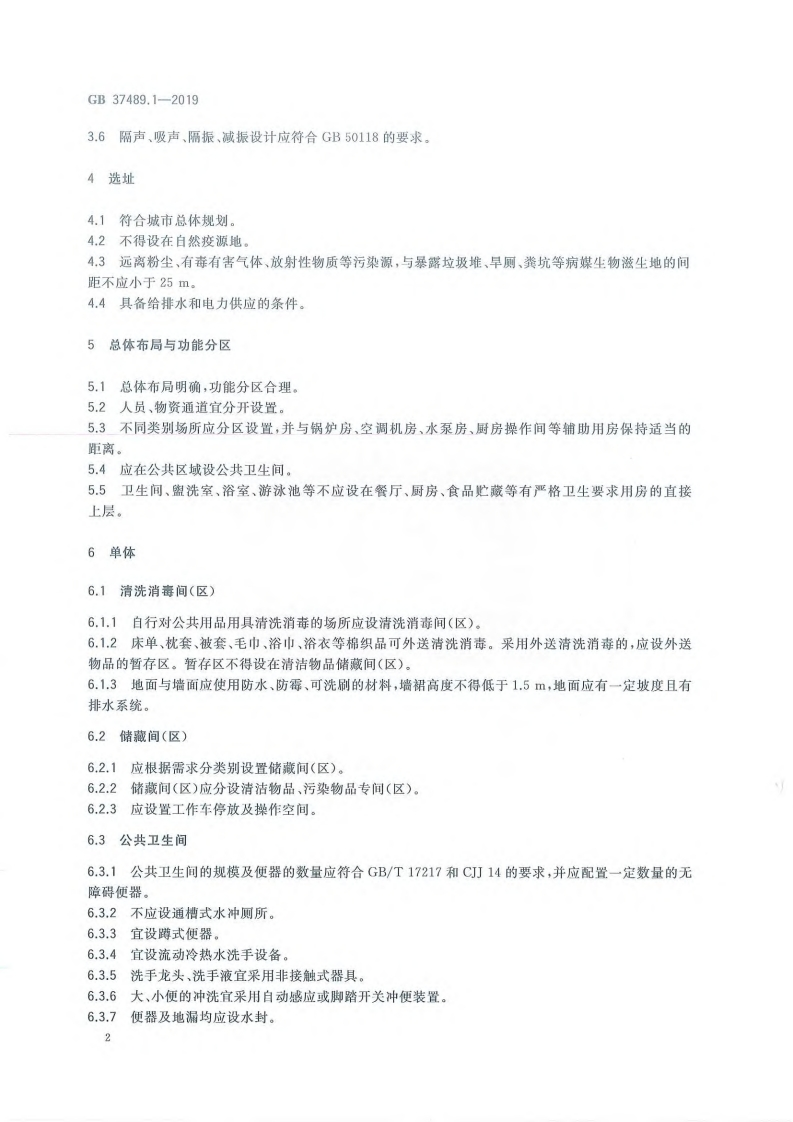 GB 37489.1—2019

3.6 隔声、吸声、隔振、减振设计应符合 GB 50118 的要求。

4 选址

4.1 符合城市总体规划。
4.2 不得设在自然疫源地。
4.3 远离粉尘、有毒有害气体、放射性物质等污染源，与暴露垃圾堆、旱厕、粪坑等病媒生物滋生地的间距不应小于 25 m。
4.4 具备给排水和电力供应的条件。

5 总体布局与功能分区

5.1 总体布局明确，功能分区合理。
5.2 人员、物资通道宜分开设置。
5.3 不同类别场所应分区设置，并与锅炉房、空调机房、水泵房、厨房操作间等辅助用房保持适当的距离。
5.4 应在公共区域设公共卫生间。
5.5 卫生间、盥洗室、浴室、游泳池等不应设在餐厅、厨房、食品贮藏等有严格卫生要求用房的直接上层。

6 单体

6.1 清洗消毒间(区)

6.1.1 自行对公共用品用具清洗消毒的场所应设清洗消毒间(区)。
6.1.2 床单、枕套、被套、毛巾、浴巾、浴衣等棉织品可外送清洗消毒。采用外送清洗消毒的，应设外送物品的暂存区。暂存区不得设在清洁物品储藏间(区)。
6.1.3 地面与墙面应使用防水、防霉、可洗刷的材料，墙裙高度不得低于 1.5 m，地面应有一定坡度且有排水系统。

6.2 储藏间(区)

6.2.1 应根据需求分类别设置储藏间(区)。
6.2.2 储藏间(区)应分设清洁物品、污染物品专间(区)。
6.2.3 应设置工作车停放及操作空间。

6.3 公共卫生间

6.3.1 公共卫生间的规模及便器的数量应符合 GB/T 17217 和 CJJ 14 的要求，并应配置一定数量的无障碍便器。
6.3.2 不应设通槽式水冲厕所。
6.3.3 宜设蹲式便器。
6.3.4 宜设流动冷热水洗手设备。
6.3.5 洗手龙头、洗手液宜采用非接触式器具。
6.3.6 大、小便的冲洗宜采用自动感应或脚踏开关冲便装置。
6.3.7 便器及地漏均应设水封。

2